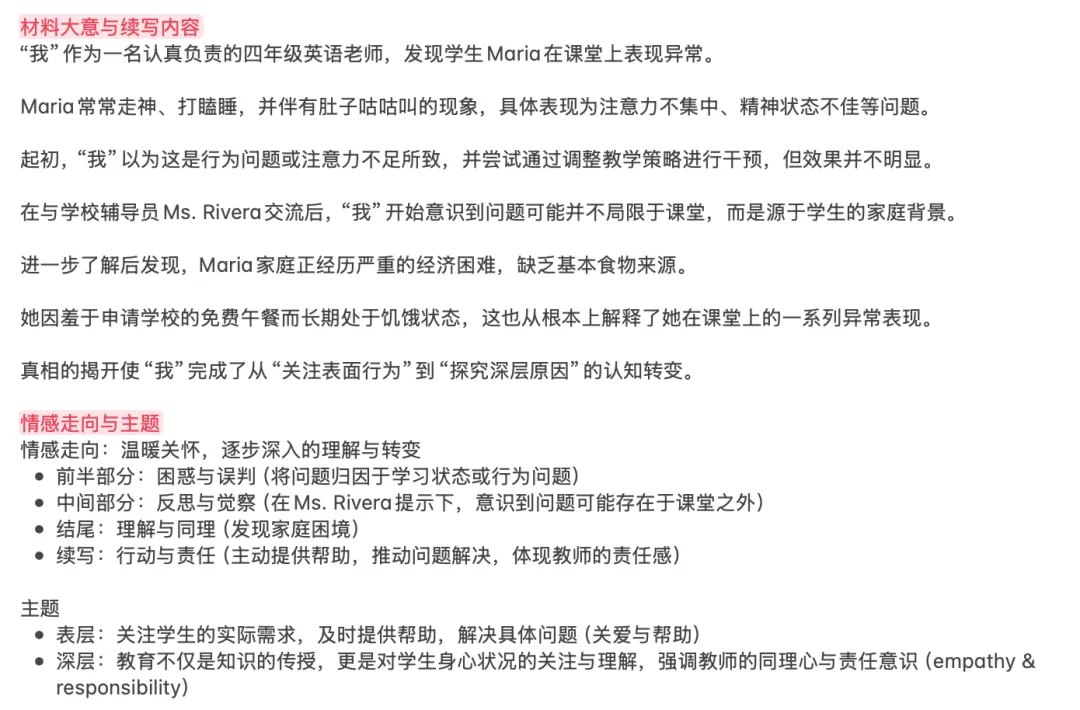 材料大意与续写内容
“我”作为一名认真负责的四年级英语老师，发现学生 Maria 在课堂上表现异常。

Maria 常常走神、打瞌睡，并伴有肚子咕咕叫的现象，具体表现为注意力不集中、精神状态不佳等问题。

起初，“我”以为这是行为问题或注意力不足所致，并尝试通过调整教学策略进行干预，但效果并不明显。

在与学校辅导员 Ms. Rivera 交流后，“我”开始意识到问题可能并不局限于课堂，而是源于学生的家庭背景。

进一步了解后发现，Maria 家庭正经历严重的经济困难，缺乏基本食物来源。

她因羞于申请学校的免费午餐而长期处于饥饿状态，这也从根本上解释了她在课堂上的一系列异常表现。

真相的揭开使“我”完成了从“关注表面行为”到“探究深层原因”的认知转变。

情感走向与主题
情感走向：温暖关怀，逐步深入的理解与转变
- 前半部分：困惑与误判（将问题归因于学习状态或行为问题）
- 中间部分：反思与觉察（在 Ms. Rivera 提示下，意识到问题可能存在于课堂之外）
- 结尾：理解与同理（发现家庭困境）
- 续写：行动与责任（主动提供帮助，推动问题解决，体现教师的责任感）

主题
- 表层：关注学生的实际需求，及时提供帮助，解决具体问题（关爱与帮助）
- 深层：教育不仅是知识的传授，更是对学生身心状况的关注与理解，强调教师的同理心与责任意识（empathy & responsibility）